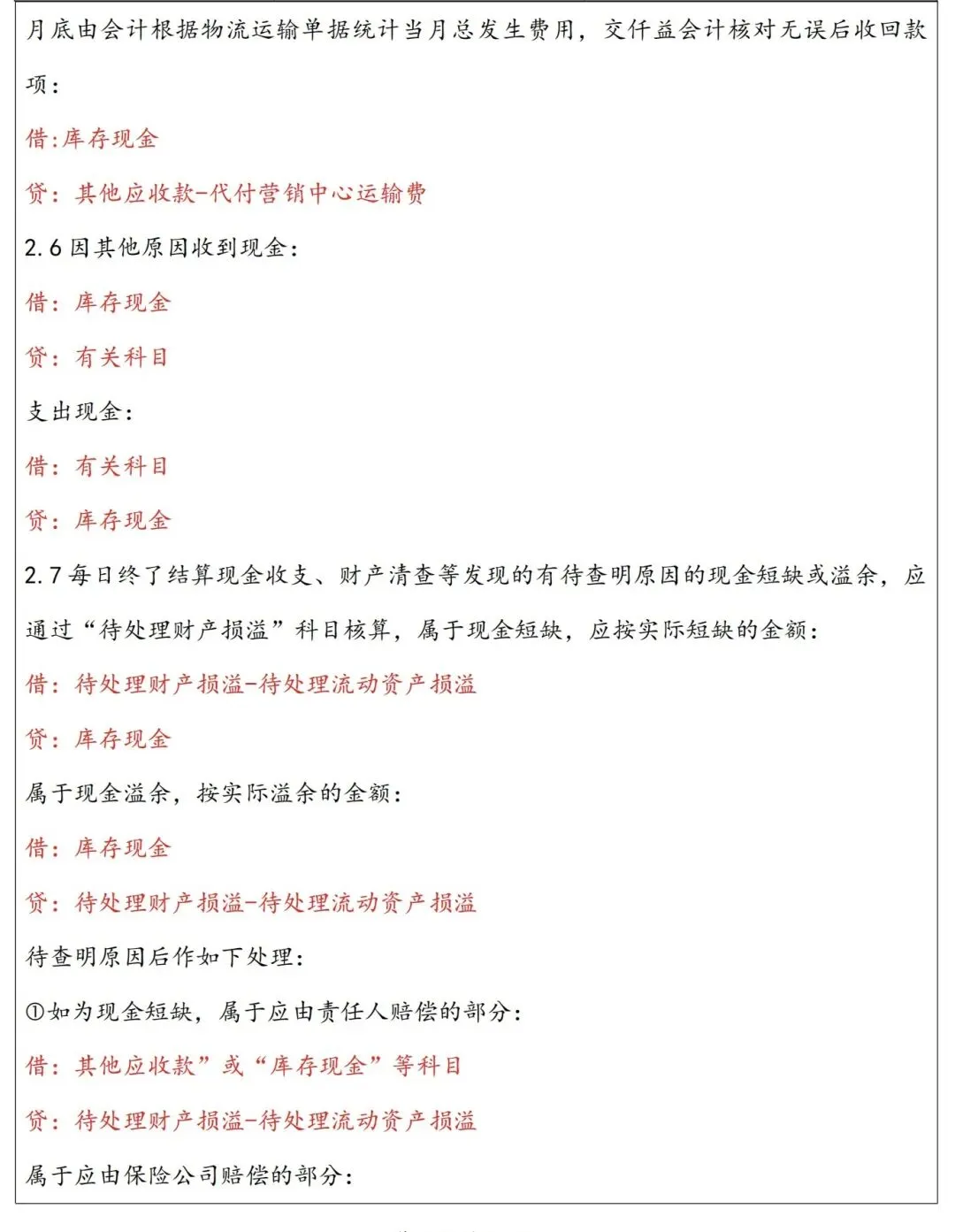 月底由会计根据物流运输单据统计当月总发生费用，交仟益会计核对无误后收回款项：

借:库存现金

贷：其他应收款-代付营销中心运输费

2.6 因其他原因收到现金：

借：库存现金

贷：有关科目

支出现金：

借：有关科目

贷：库存现金

2.7 每日终了结算现金收支、财产清查等发现的有待查明原因的现金短缺或溢余，应通过“待处理财产损溢”科目核算，属于现金短缺，应按实际短缺的金额：

借：待处理财产损溢-待处理流动资产损溢

贷：库存现金

属于现金溢余，按实际溢余的金额：

借：库存现金

贷：待处理财产损溢-待处理流动资产损溢

待查明原因后作如下处理：

①如为现金短缺，属于应由责任人赔偿的部分：

借：其他应收款”或“库存现金”等科目

贷：待处理财产损溢-待处理流动资产损溢

属于应由保险公司赔偿的部分：